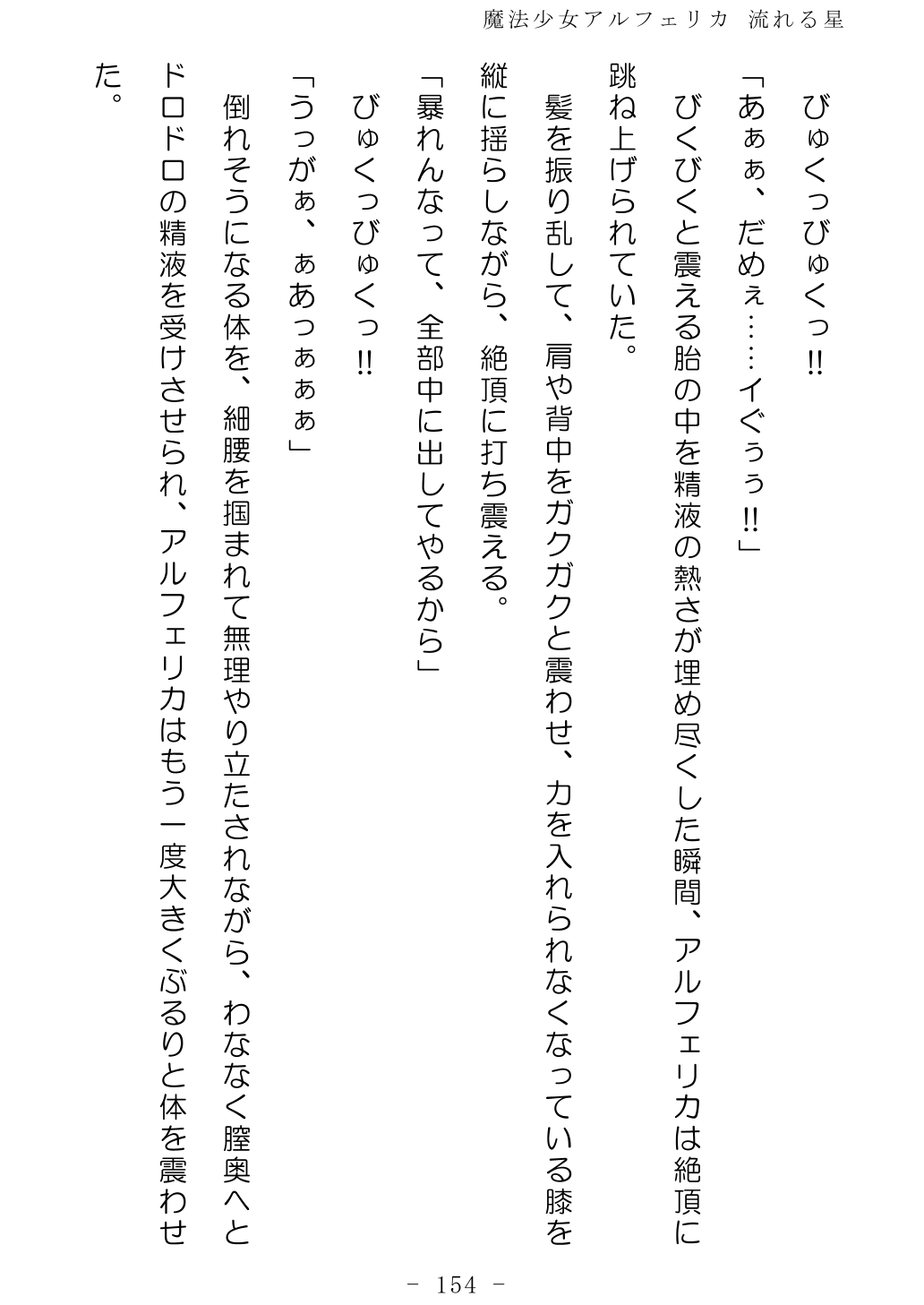 魔法少女アルフェリカ 流れる星

びゅくっびゅくっ!!

「あぁぁ、だめぇ……イぐぅぅ!!」

びくびくと震える胎の中を精液の熱さが埋め尽くした瞬間、アルフェリカは絶頂に跳ね上げられていた。

髪を振り乱して、肩や背中をガクガクと震わせ、力を入れられなくなっている膝を縦に揺らしながら、絶頂に打ち震える。

「暴れんなって、全部中に出してやるから」

びゅくっびゅくっ!!

「うっがぁ、ぁあっぁぁぁ」

倒れそうになる体を、細腰を掴まれて無理やり立たされながら、わななく膣奥へとドロドロの精液を受けさせられ、アルフェリカはもう一度大きくぶるりと体を震わせた。

- 154 -